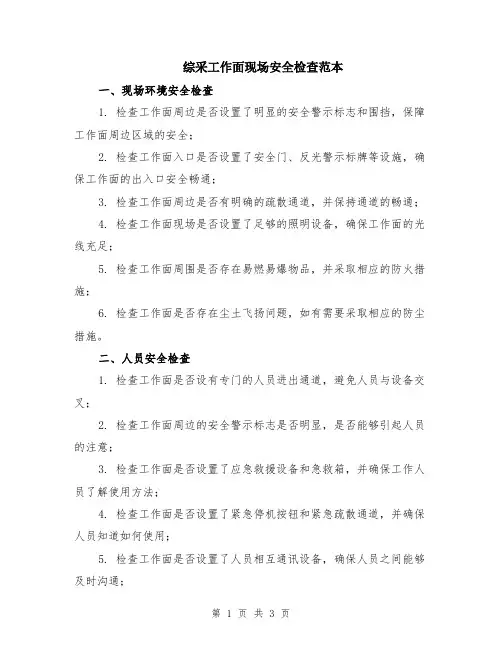 综采工作面现场安全检查范本

一、现场环境安全检查

1. 检查工作面周边是否设置了明显的安全警示标志和围挡，保障工作面周边区域的安全；

2. 检查工作面入口是否设置了安全门、反光警示标牌等设施，确保工作面的出入口安全畅通；

3. 检查工作面周边是否有明确的疏散通道，并保持通道的畅通；

4. 检查工作面现场是否设置了足够的照明设备，确保工作面的光线充足；

5. 检查工作面周围是否存在易燃易爆物品，并采取相应的防火措施；

6. 检查工作面是否存在尘土飞扬问题，如有需要采取相应的防尘措施。

二、人员安全检查

1. 检查工作面是否设有专门的人员进出通道，避免人员与设备交叉；

2. 检查工作面周边的安全警示标志是否明显，是否能够引起人员的注意；

3. 检查工作面是否设置了应急救援设备和急救箱，并确保工作人员了解使用方法；

4. 检查工作面是否设置了紧急停机按钮和紧急疏散通道，并确保人员知道如何使用；

5. 检查工作面是否设置了人员相互通讯设备，确保人员之间能够及时沟通；

第 1 页 共 3 页